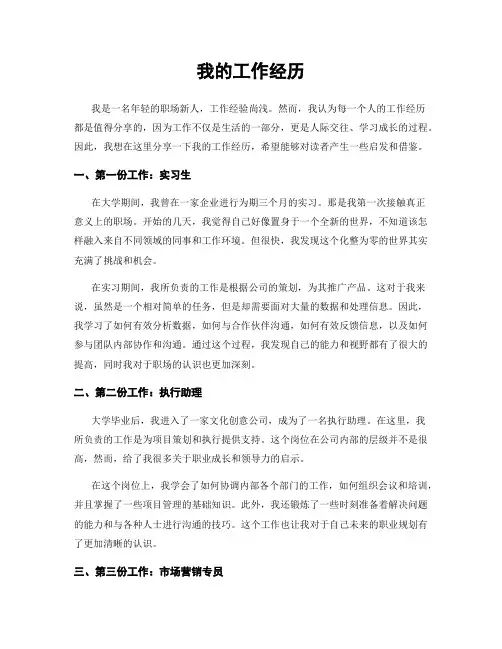 我的工作经历

我是一名年轻的职场新人，工作经验尚浅。然而，我认为每一个人的工作经历都是值得分享的，因为工作不仅是生活的一部分，更是人际交往、学习成长的过程。因此，我想在这里分享一下我的工作经历，希望能够对读者产生一些启发和借鉴。

一、第一份工作：实习生

在大学期间，我曾在一家企业进行为期三个月的实习。那是我第一次接触真正意义上的职场。开始的几天，我觉得自己好像置身于一个全新的世界，不知道该怎样融入来自不同领域的同事和工作环境。但很快，我发现这个化整为零的世界其实充满了挑战和机会。

在实习期间，我所负责的工作是根据公司的策划，为其推广产品。这对于我来说，虽然是一个相对简单的任务，但是却需要面对大量的数据和处理信息。因此，我学习了如何有效分析数据，如何与合作伙伴沟通，如何有效反馈信息，以及如何参与团队内部协作和沟通。通过这个过程，我发现自己的能力和视野都有了很大的提高，同时我对于职场的认识也更加深刻。

二、第二份工作：执行助理

大学毕业后，我进入了一家文化创意公司，成为了一名执行助理。在这里，我所负责的工作是为项目策划和执行提供支持。这个岗位在公司内部的层级并不是很高，然而，给了我很多关于职业成长和领导力的启示。

在这个岗位上，我学会了如何协调内部各个部门的工作，如何组织会议和培训，并且掌握了一些项目管理的基础知识。此外，我还锻炼了一些时刻准备着解决问题的能力和与各种人士进行沟通的技巧。这个工作也让我对于自己未来的职业规划有了更加清晰的认识。

三、第三份工作：市场营销专员